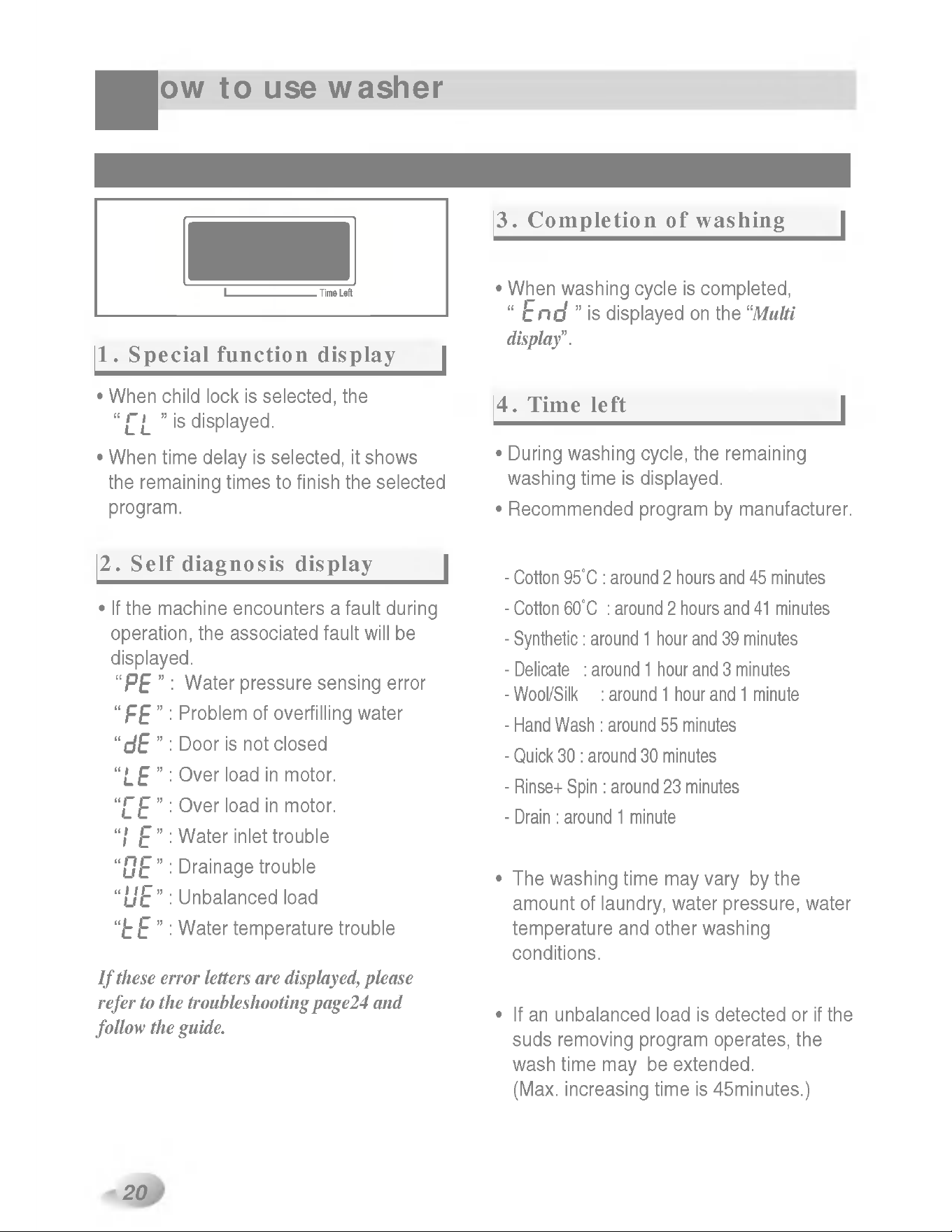 ow to use washer

Time Left

1. Special function display

• When child lock is selected, the "CL" is displayed.

• When time delay is selected, it shows the remaining times to finish the selected program.

2. Self diagnosis display

• If the machine encounters a fault during operation, the associated fault will be displayed.
"PE" : Water pressure sensing error
"FE" : Problem of overfilling water
"dE" : Door is not closed
"LE" : Over load in motor.
"CE" : Over load in motor.
"IE" : Water inlet trouble
"OE" : Drainage trouble
"UE" : Unbalanced load
"tE" : Water temperature trouble

If these error letters are displayed, please refer to the troubleshooting page24 and follow the guide.

3. Completion of washing

• When washing cycle is completed, "End" is displayed on the "Multi display".

4. Time left

• During washing cycle, the remaining washing time is displayed.

• Recommended program by manufacturer.

- Cotton 95°C : around 2 hours and 45 minutes
- Cotton 60°C : around 2 hours and 41 minutes
- Synthetic : around 1 hour and 39 minutes
- Delicate : around 1 hour and 3 minutes
- Wool/Silk : around 1 hour and 1 minute
- Hand Wash : around 55 minutes
- Quick 30 : around 30 minutes
- Rinse+ Spin : around 23 minutes
- Drain : around 1 minute

• The washing time may vary by the amount of laundry, water pressure, water temperature and other washing conditions.

• If an unbalanced load is detected or if the suds removing program operates, the wash time may be extended.
(Max. increasing time is 45minutes.)

20